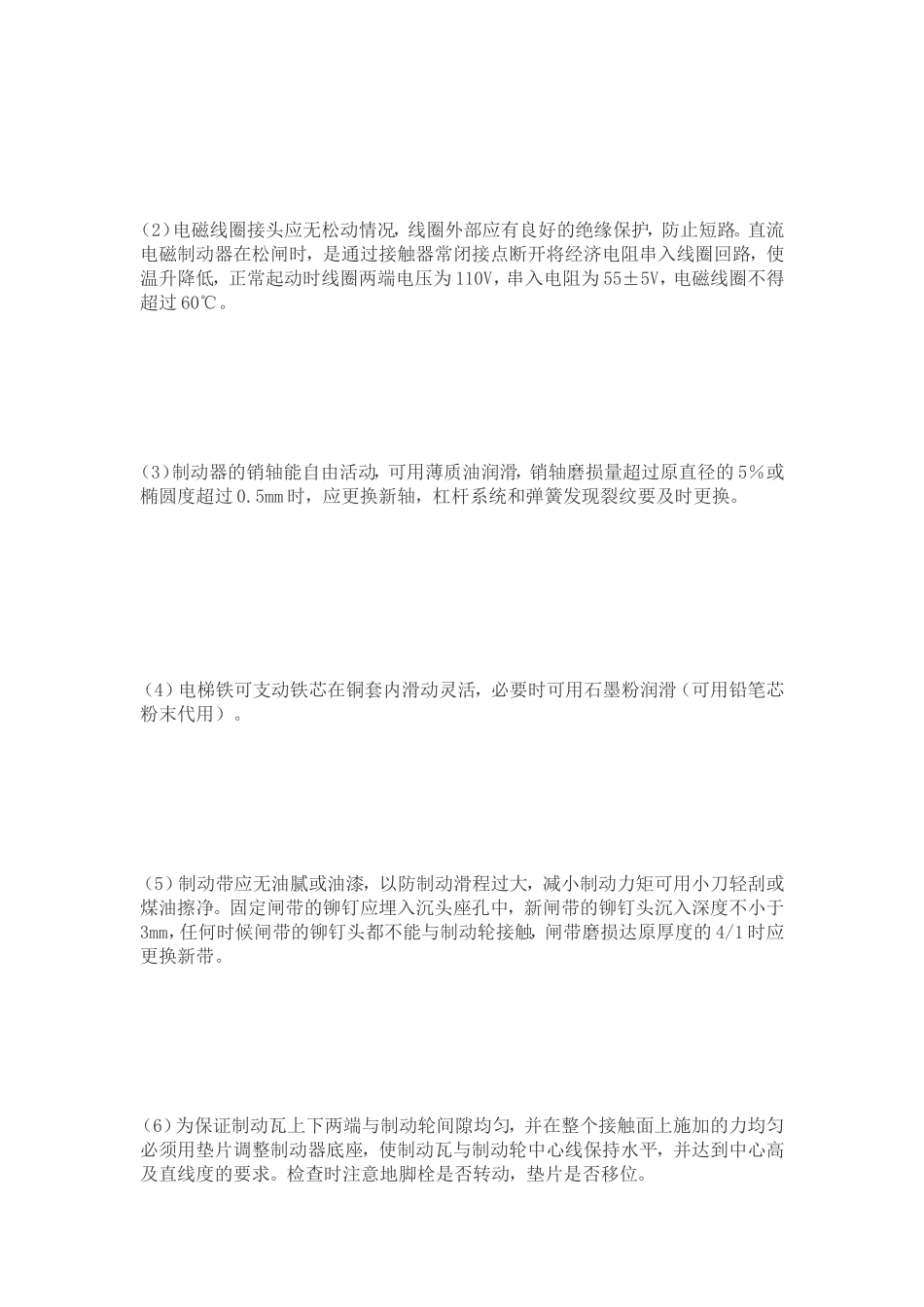 (2)电磁线圈接头应无松动情况，线圈外部应有良好的绝缘保护，防止短路。直流电磁制动器在松闸时，是通过接触器常闭接点断开将经济电阻串入线圈回路，使温升降低，正常起动时线圈两端电压为110V，串入电阻为55±5V，电磁线圈不得超过60℃。

(3)制动器的销轴能自由活动，可用薄质油润滑，销轴磨损量超过原直径的5%或椭圆度超过0.5mm时，应更换新轴，杠杆系统和弹簧发现裂纹要及时更换。

(4)电梯铁可支动铁芯在铜套内滑动灵活，必要时可用石墨粉润滑（可用铅笔芯粉末代用）。

(5)制动带应无油腻或油漆，以防制动滑程过大，减小制动力矩可用小刀轻刮或煤油擦净。固定闸带的铆钉应埋入沉头座孔中，新闸带的铆钉头沉入深度不小于3mm，任何时候闸带的铆钉头都不能与制动轮接触，闸带磨损达原厚度的4/1时应更换新带。

(6)为保证制动瓦上下两端与制动轮间隙均匀，并在整个接触面上施加的力均匀必须用垫片调整制动器底座，使制动瓦与制动轮中心线保持水平，并达到中心高及直线度的要求。检查时注意地脚栓是否转动，垫片是否移位。